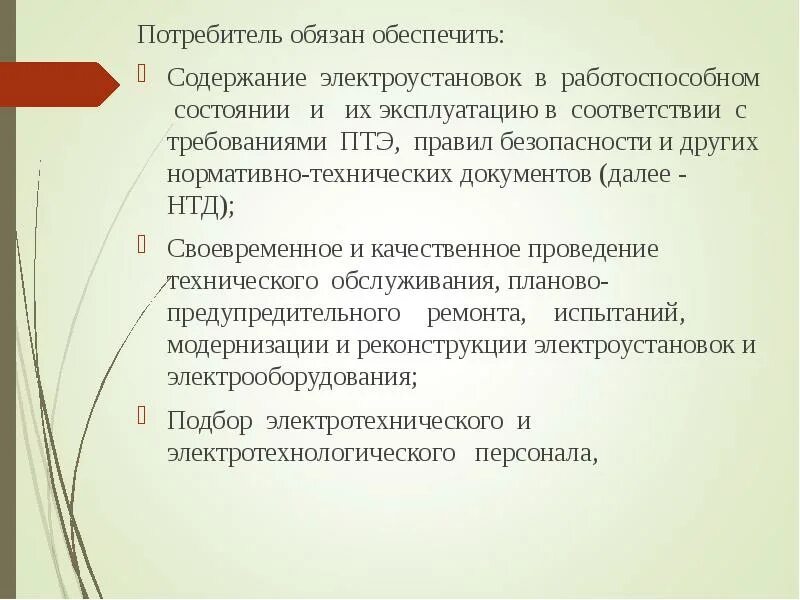 Потребитель обязан обеспечить:

Содержание электроустановок в работоспособном состоянии и их эксплуатацию в соответствии с требованиями ПТЭ, правил безопасности и других нормативно-технических документов (далее - НТД);

Своевременное и качественное проведение технического обслуживания, планово-предупредительного ремонта, испытаний, модернизации и реконструкции электроустановок и электрооборудования;

Подбор электротехнического и электротехнологического персонала,